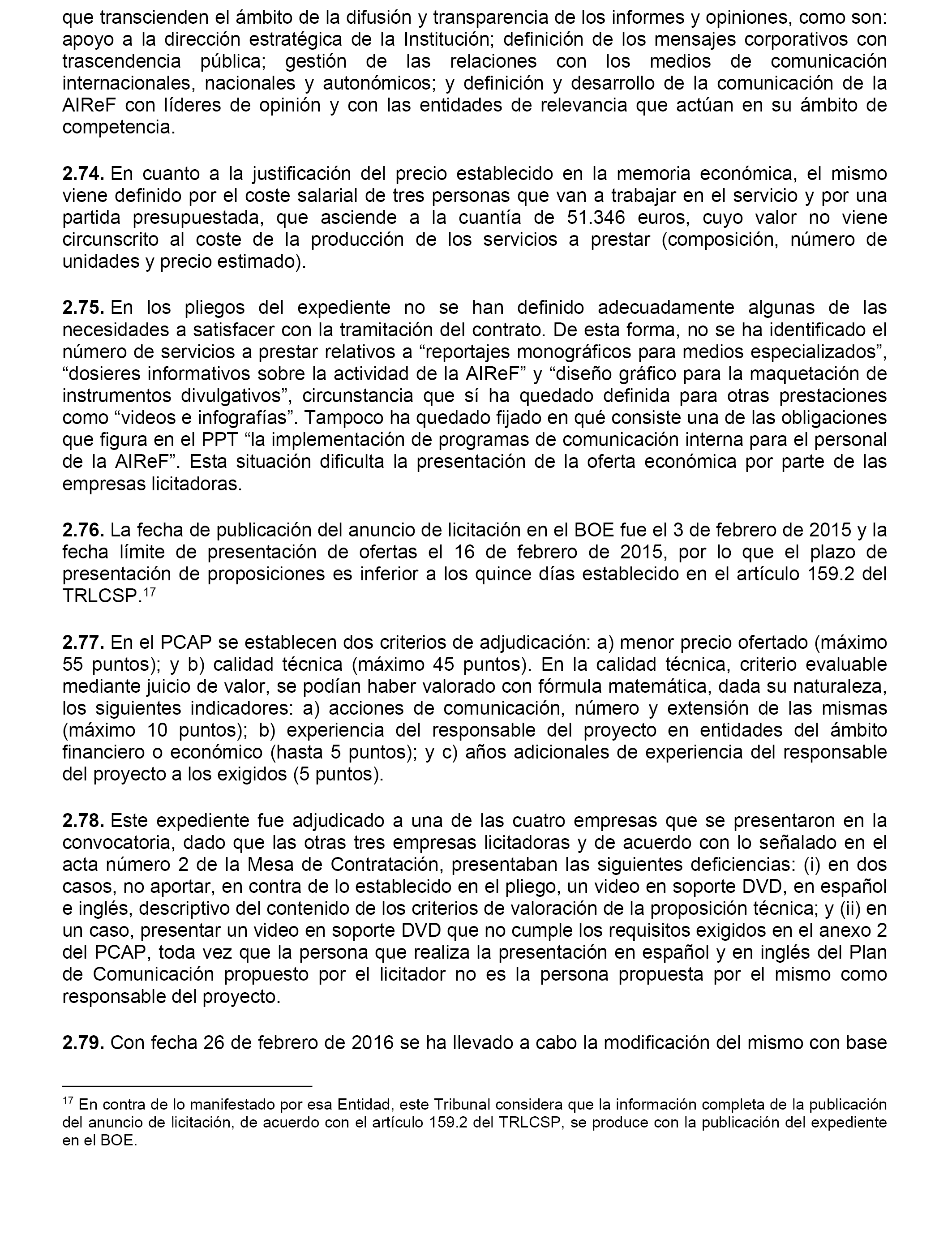 que transcienden el ámbito de la difusión y transparencia de los informes y opiniones, como son: apoyo a la dirección estratégica de la Institución; definición de los mensajes corporativos con trascendencia pública; gestión de las relaciones con los medios de comunicación internacionales, nacionales y autonómicos; y definición y desarrollo de la comunicación de la AIReF con líderes de opinión y con las entidades de relevancia que actúan en su ámbito de competencia.

2.74. En cuanto a la justificación del precio establecido en la memoria económica, el mismo viene definido por el coste salarial de tres personas que van a trabajar en el servicio y por una partida presupuestada, que asciende a la cuantía de 51.346 euros, cuyo valor no viene circunscrito al coste de la producción de los servicios a prestar (composición, número de unidades y precio estimado).

2.75. En los pliegos del expediente no se han definido adecuadamente algunas de las necesidades a satisfacer con la tramitación del contrato. De esta forma, no se ha identificado el número de servicios a prestar relativos a “reportajes monográficos para medios especializados”, “dosieres informativos sobre la actividad de la AIReF” y “diseño gráfico para la maquetación de instrumentos divulgativos”, circunstancia que sí ha quedado definida para otras prestaciones como “videos e infografías”. Tampoco ha quedado fijado en qué consiste una de las obligaciones que figura en el PPT “la implementación de programas de comunicación interna para el personal de la AIReF”. Esta situación dificulta la presentación de la oferta económica por parte de las empresas licitadoras.

2.76. La fecha de publicación del anuncio de licitación en el BOE fue el 3 de febrero de 2015 y la fecha límite de presentación de ofertas el 16 de febrero de 2015, por lo que el plazo de presentación de proposiciones es inferior a los quince días establecido en el artículo 159.2 del TRLCSP.$^{17}$

2.77. En el PCAP se establecen dos criterios de adjudicación: a) menor precio ofertado (máximo 55 puntos); y b) calidad técnica (máximo 45 puntos). En la calidad técnica, criterio evaluable mediante juicio de valor, se podían haber valorado con fórmula matemática, dada su naturaleza, los siguientes indicadores: a) acciones de comunicación, número y extensión de las mismas (máximo 10 puntos); b) experiencia del responsable del proyecto en entidades del ámbito financiero o económico (hasta 5 puntos); y c) años adicionales de experiencia del responsable del proyecto a los exigidos (5 puntos).

2.78. Este expediente fue adjudicado a una de las cuatro empresas que se presentaron en la convocatoria, dado que las otras tres empresas licitadoras y de acuerdo con lo señalado en el acta número 2 de la Mesa de Contratación, presentaban las siguientes deficiencias: (i) en dos casos, no aportar, en contra de lo establecido en el pliego, un video en soporte DVD, en español e inglés, descriptivo del contenido de los criterios de valoración de la proposición técnica; y (ii) en un caso, presentar un video en soporte DVD que no cumple los requisitos exigidos en el anexo 2 del PCAP, toda vez que la persona que realiza la presentación en español y en inglés del Plan de Comunicación propuesto por el licitador no es la persona propuesta por el mismo como responsable del proyecto.

2.79. Con fecha 26 de febrero de 2016 se ha llevado a cabo la modificación del mismo con base

$^{17}$ En contra de lo manifestado por esa Entidad, este Tribunal considera que la información completa de la publicación del anuncio de licitación, de acuerdo con el artículo 159.2 del TRLCSP, se produce con la publicación del expediente en el BOE.